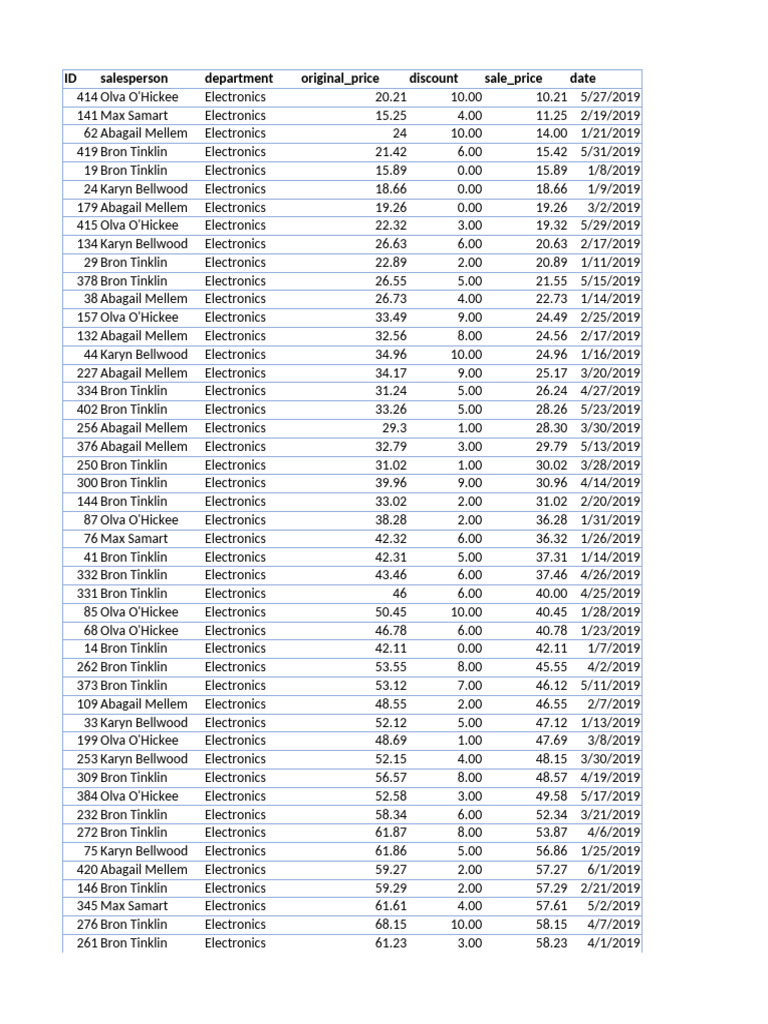 | ID | salesperson | department | original_price | discount | sale_price | date |
|---|---|---|---|---|---|---|
| 414 | Olva O'Hickee | Electronics | 20.21 | 10.00 | 10.21 | 5/27/2019 |
| 141 | Max Samart | Electronics | 15.25 | 4.00 | 11.25 | 2/19/2019 |
| 62 | Abagail Mellem | Electronics | 24 | 10.00 | 14.00 | 1/21/2019 |
| 419 | Bron Tinklin | Electronics | 21.42 | 6.00 | 15.42 | 5/31/2019 |
| 19 | Bron Tinklin | Electronics | 15.89 | 0.00 | 15.89 | 1/8/2019 |
| 24 | Karyn Bellwood | Electronics | 18.66 | 0.00 | 18.66 | 1/9/2019 |
| 179 | Abagail Mellem | Electronics | 19.26 | 0.00 | 19.26 | 3/2/2019 |
| 415 | Olva O'Hickee | Electronics | 22.32 | 3.00 | 19.32 | 5/29/2019 |
| 134 | Karyn Bellwood | Electronics | 26.63 | 6.00 | 20.63 | 2/17/2019 |
| 29 | Bron Tinklin | Electronics | 22.89 | 2.00 | 20.89 | 1/11/2019 |
| 378 | Bron Tinklin | Electronics | 26.55 | 5.00 | 21.55 | 5/15/2019 |
| 38 | Abagail Mellem | Electronics | 26.73 | 4.00 | 22.73 | 1/14/2019 |
| 157 | Olva O'Hickee | Electronics | 33.49 | 9.00 | 24.49 | 2/25/2019 |
| 132 | Abagail Mellem | Electronics | 32.56 | 8.00 | 24.56 | 2/17/2019 |
| 44 | Karyn Bellwood | Electronics | 34.96 | 10.00 | 24.96 | 1/16/2019 |
| 227 | Abagail Mellem | Electronics | 34.17 | 9.00 | 25.17 | 3/20/2019 |
| 334 | Bron Tinklin | Electronics | 31.24 | 5.00 | 26.24 | 4/27/2019 |
| 402 | Bron Tinklin | Electronics | 33.26 | 5.00 | 28.26 | 5/23/2019 |
| 256 | Abagail Mellem | Electronics | 29.3 | 1.00 | 28.30 | 3/30/2019 |
| 376 | Abagail Mellem | Electronics | 32.79 | 3.00 | 29.79 | 5/13/2019 |
| 250 | Bron Tinklin | Electronics | 31.02 | 1.00 | 30.02 | 3/28/2019 |
| 300 | Bron Tinklin | Electronics | 39.96 | 9.00 | 30.96 | 4/14/2019 |
| 144 | Bron Tinklin | Electronics | 33.02 | 2.00 | 31.02 | 2/20/2019 |
| 87 | Olva O'Hickee | Electronics | 38.28 | 2.00 | 36.28 | 1/31/2019 |
| 76 | Max Samart | Electronics | 42.32 | 6.00 | 36.32 | 1/26/2019 |
| 41 | Bron Tinklin | Electronics | 42.31 | 5.00 | 37.31 | 1/14/2019 |
| 332 | Bron Tinklin | Electronics | 43.46 | 6.00 | 37.46 | 4/26/2019 |
| 331 | Bron Tinklin | Electronics | 46 | 6.00 | 40.00 | 4/25/2019 |
| 85 | Olva O'Hickee | Electronics | 50.45 | 10.00 | 40.45 | 1/28/2019 |
| 68 | Olva O'Hickee | Electronics | 46.78 | 6.00 | 40.78 | 1/23/2019 |
| 14 | Bron Tinklin | Electronics | 42.11 | 0.00 | 42.11 | 1/7/2019 |
| 262 | Bron Tinklin | Electronics | 53.55 | 8.00 | 45.55 | 4/2/2019 |
| 373 | Bron Tinklin | Electronics | 53.12 | 7.00 | 46.12 | 5/11/2019 |
| 109 | Abagail Mellem | Electronics | 48.55 | 2.00 | 46.55 | 2/7/2019 |
| 33 | Karyn Bellwood | Electronics | 52.12 | 5.00 | 47.12 | 1/13/2019 |
| 199 | Olva O'Hickee | Electronics | 48.69 | 1.00 | 47.69 | 3/8/2019 |
| 253 | Karyn Bellwood | Electronics | 52.15 | 4.00 | 48.15 | 3/30/2019 |
| 309 | Bron Tinklin | Electronics | 56.57 | 8.00 | 48.57 | 4/19/2019 |
| 384 | Olva O'Hickee | Electronics | 52.58 | 3.00 | 49.58 | 5/17/2019 |
| 232 | Bron Tinklin | Electronics | 58.34 | 6.00 | 52.34 | 3/21/2019 |
| 272 | Bron Tinklin | Electronics | 61.87 | 8.00 | 53.87 | 4/6/2019 |
| 75 | Karyn Bellwood | Electronics | 61.86 | 5.00 | 56.86 | 1/25/2019 |
| 420 | Abagail Mellem | Electronics | 59.27 | 2.00 | 57.27 | 6/1/2019 |
| 146 | Bron Tinklin | Electronics | 59.29 | 2.00 | 57.29 | 2/21/2019 |
| 345 | Max Samart | Electronics | 61.61 | 4.00 | 57.61 | 5/2/2019 |
| 276 | Bron Tinklin | Electronics | 68.15 | 10.00 | 58.15 | 4/7/2019 |
| 261 | Bron Tinklin | Electronics | 61.23 | 3.00 | 58.23 | 4/1/2019 |